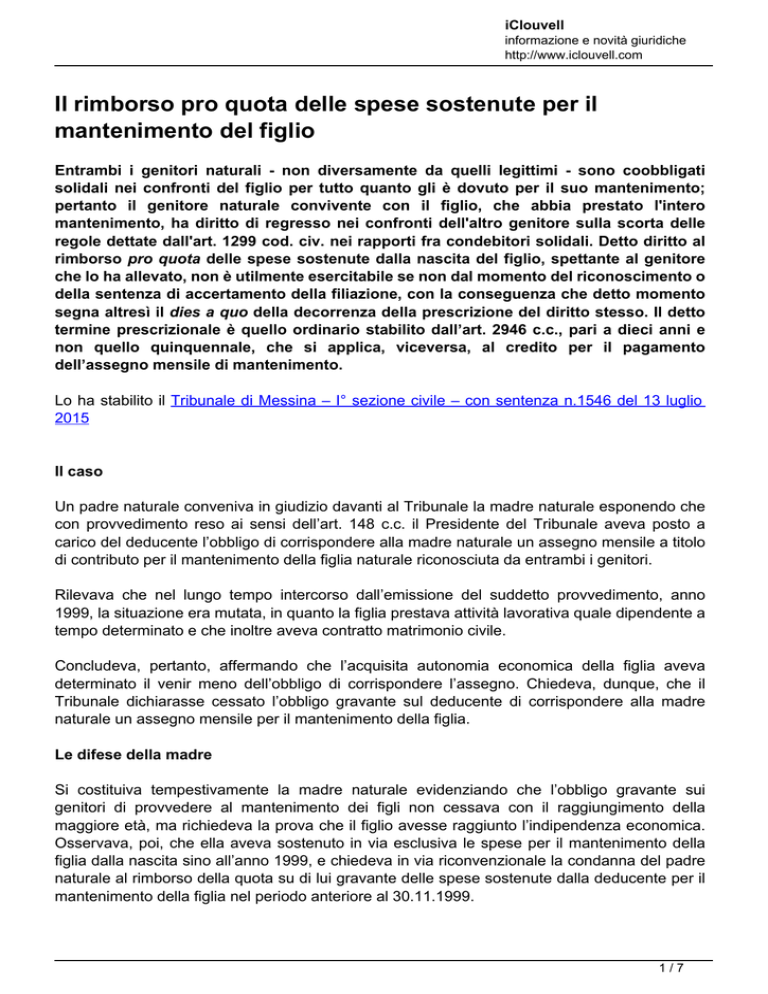 iClouvell
informazione e novità giuridiche
http://www.iclouvell.com

Il rimborso pro quota delle spese sostenute per il mantenimento del figlio

Entrambi i genitori naturali - non diversamente da quelli legittimi - sono coobbligati solidali nei confronti del figlio per tutto quanto gli è dovuto per il suo mantenimento; pertanto il genitore naturale convivente con il figlio, che abbia prestato l'intero mantenimento, ha diritto di regresso nei confronti dell'altro genitore sulla scorta delle regole dettate dall'art. 1299 cod. civ. nei rapporti fra condebitori solidali. Detto diritto al rimborso pro quota delle spese sostenute dalla nascita del figlio, spettante al genitore che lo ha allevato, non è utilmente esercitabile se non dal momento del riconoscimento o della sentenza di accertamento della filiazione, con la conseguenza che detto momento segna altresì il dies a quo della decorrenza della prescrizione del diritto stesso. Il detto termine prescrizionale è quello ordinario stabilito dall'art. 2946 c.c., pari a dieci anni e non quello quinquennale, che si applica, viceversa, al credito per il pagamento dell'assegno mensile di mantenimento.

Lo ha stabilito il Tribunale di Messina – I° sezione civile – con sentenza n.1546 del 13 luglio 2015

Il caso

Un padre naturale conveniva in giudizio davanti al Tribunale la madre naturale esponendo che con provvedimento reso ai sensi dell'art. 148 c.c. il Presidente del Tribunale aveva posto a carico del deducente l'obbligo di corrispondere alla madre naturale un assegno mensile a titolo di contributo per il mantenimento della figlia naturale riconosciuta da entrambi i genitori.

Rilevava che nel lungo tempo intercorso dall'emissione del suddetto provvedimento, anno 1999, la situazione era mutata, in quanto la figlia prestava attività lavorativa quale dipendente a tempo determinato e che inoltre aveva contratto matrimonio civile.

Concludeva, pertanto, affermando che l'acquisita autonomia economica della figlia aveva determinato il venir meno dell'obbligo di corrispondere l'assegno. Chiedeva, dunque, che il Tribunale dichiarasse cessato l'obbligo gravante sul deducente di corrispondere alla madre naturale un assegno mensile per il mantenimento della figlia.

Le difese della madre

Si costituiva tempestivamente la madre naturale evidenziando che l'obbligo gravante sui genitori di provvedere al mantenimento dei figli non cessava con il raggiungimento della maggiore età, ma richiedeva la prova che il figlio avesse raggiunto l'indipendenza economica. Osservava, poi, che ella aveva sostenuto in via esclusiva le spese per il mantenimento della figlia dalla nascita sino all'anno 1999, e chiedeva in via riconvenzionale la condanna del padre naturale al rimborso della quota su di lui gravante delle spese sostenute dalla deducente per il mantenimento della figlia nel periodo anteriore al 30.11.1999.

1 / 7